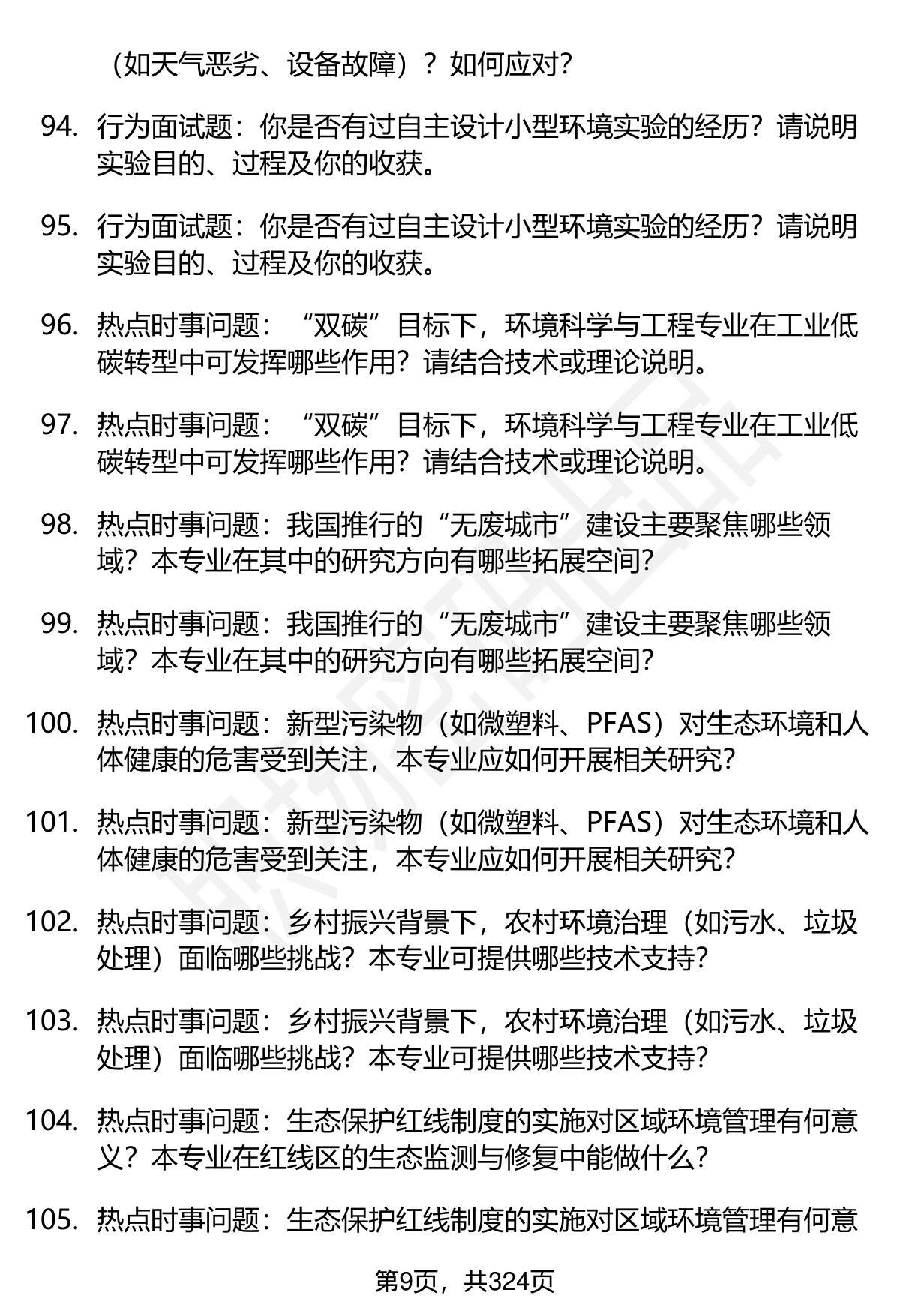 （如天气恶劣、设备故障）？如何应对？

94. 行为面试题：你是否有过自主设计小型环境实验的经历？请说明实验目的、过程及你的收获。

95. 行为面试题：你是否有过自主设计小型环境实验的经历？请说明实验目的、过程及你的收获。

96. 热点时事问题：“双碳”目标下，环境科学与工程专业在工业低碳转型中可发挥哪些作用？请结合技术或理论说明。

97. 热点时事问题：“双碳”目标下，环境科学与工程专业在工业低碳转型中可发挥哪些作用？请结合技术或理论说明。

98. 热点时事问题：我国推行的“无废城市”建设主要聚焦哪些领域？本专业在其中的研究方向有哪些拓展空间？

99. 热点时事问题：我国推行的“无废城市”建设主要聚焦哪些领域？本专业在其中的研究方向有哪些拓展空间？

100. 热点时事问题：新型污染物（如微塑料、PFAS）对生态环境和人体健康的危害受到关注，本专业应如何开展相关研究？

101. 热点时事问题：新型污染物（如微塑料、PFAS）对生态环境和人体健康的危害受到关注，本专业应如何开展相关研究？

102. 热点时事问题：乡村振兴背景下，农村环境治理（如污水、垃圾处理）面临哪些挑战？本专业可提供哪些技术支持？

103. 热点时事问题：乡村振兴背景下，农村环境治理（如污水、垃圾处理）面临哪些挑战？本专业可提供哪些技术支持？

104. 热点时事问题：生态保护红线制度的实施对区域环境管理有何意义？本专业在红线区的生态监测与修复中能做什么？

105. 热点时事问题：生态保护红线制度的实施对区域环境管理有何意

第9页，共324页